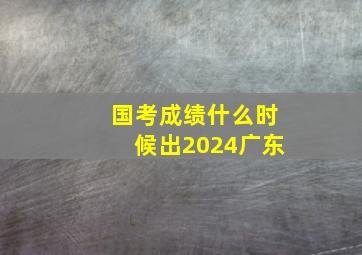 国考成绩什么时候出2024广东